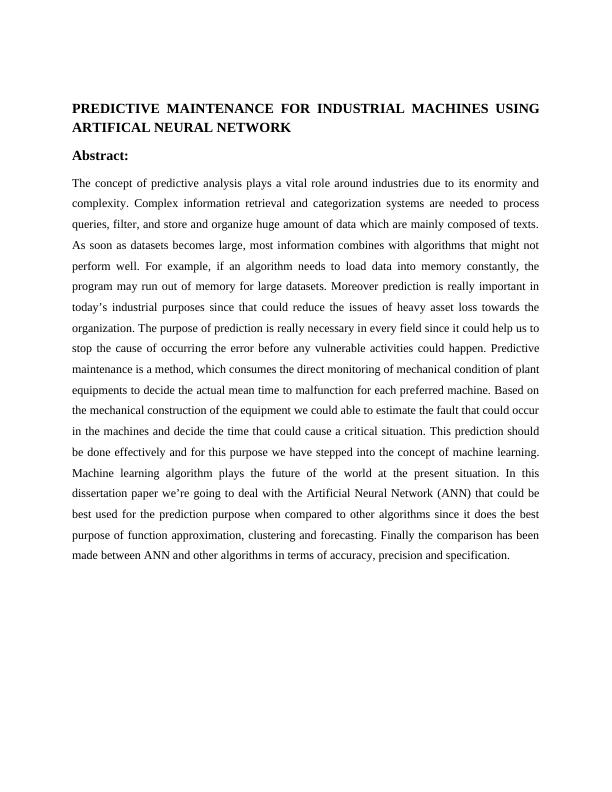 PREDICTIVE MAINTENANCE FOR INDUSTRIAL MACHINES USING ARTIFICAL NEURAL NETWORK

Abstract:

The concept of predictive analysis plays a vital role around industries due to its enormity and complexity. Complex information retrieval and categorization systems are needed to process queries, filter, and store and organize huge amount of data which are mainly composed of texts. As soon as datasets becomes large, most information combines with algorithms that might not perform well. For example, if an algorithm needs to load data into memory constantly, the program may run out of memory for large datasets. Moreover prediction is really important in today's industrial purposes since that could reduce the issues of heavy asset loss towards the organization. The purpose of prediction is really necessary in every field since it could help us to stop the cause of occurring the error before any vulnerable activities could happen. Predictive maintenance is a method, which consumes the direct monitoring of mechanical condition of plant equipments to decide the actual mean time to malfunction for each preferred machine. Based on the mechanical construction of the equipment we could able to estimate the fault that could occur in the machines and decide the time that could cause a critical situation. This prediction should be done effectively and for this purpose we have stepped into the concept of machine learning. Machine learning algorithm plays the future of the world at the present situation. In this dissertation paper we're going to deal with the Artificial Neural Network (ANN) that could be best used for the prediction purpose when compared to other algorithms since it does the best purpose of function approximation, clustering and forecasting. Finally the comparison has been made between ANN and other algorithms in terms of accuracy, precision and specification.